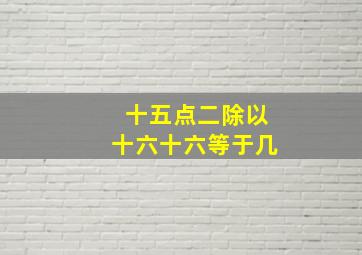 十五点二除以
十六十六等于几